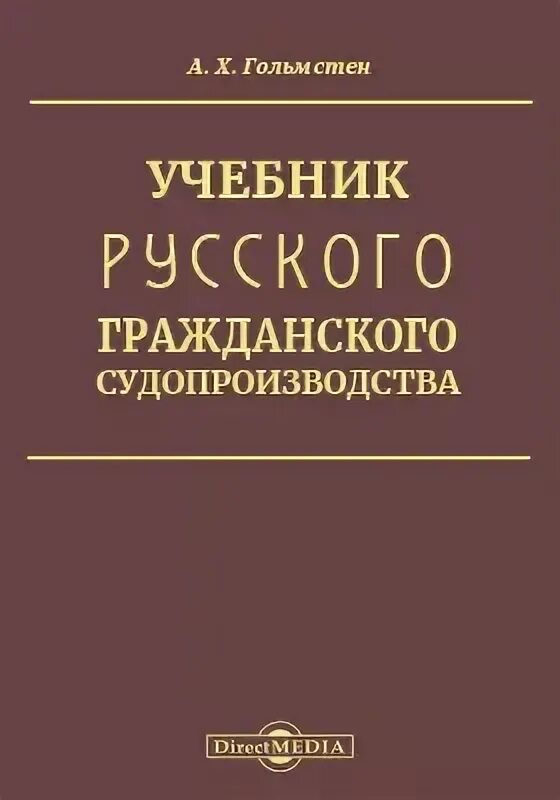 А. Х. Гольмстен

УЧЕБНИК
РУССКОГО
ГРАЖДАНСКОГО
СУДОПРОИЗВОДСТВА

DirectMEDIA